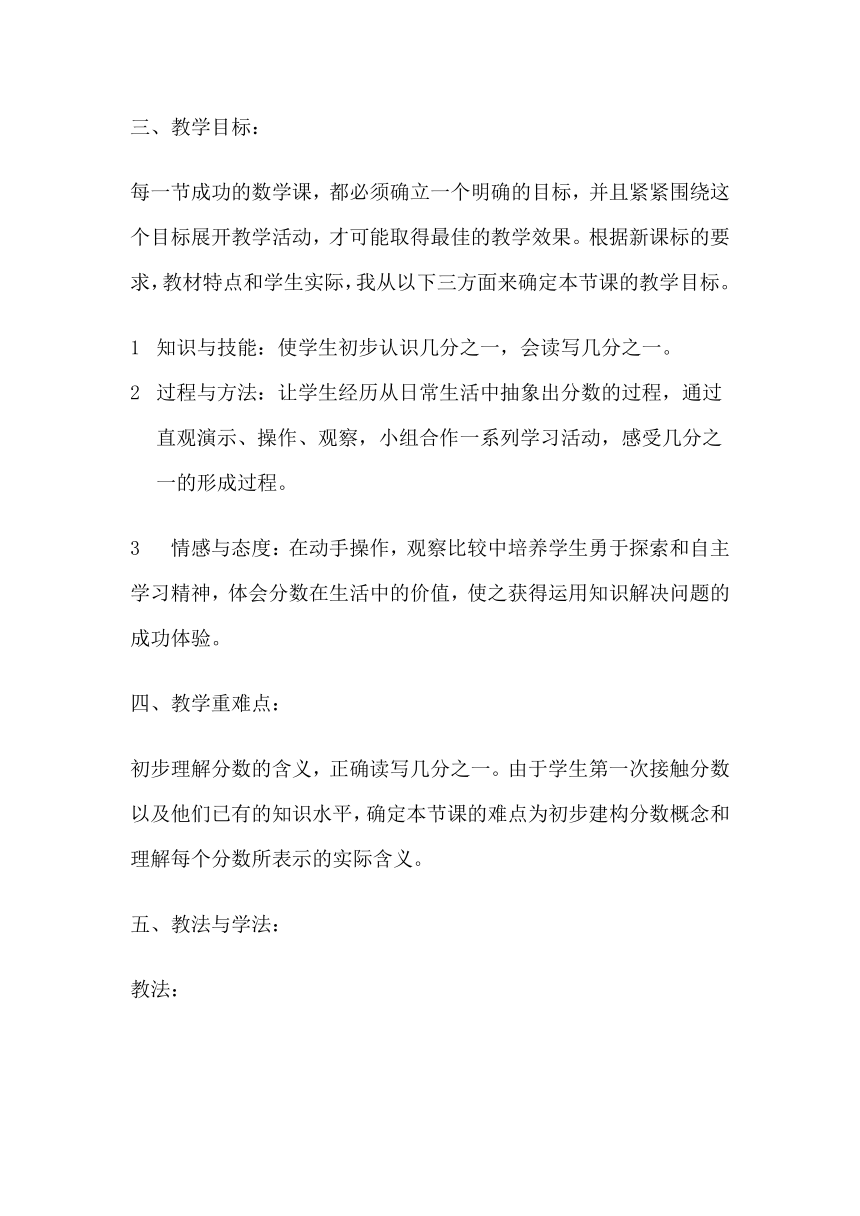 三、教学目标：

每一节成功的数学课，都必须确立一个明确的目标，并且紧紧围绕这个目标展开教学活动，才可能取得最佳的教学效果。根据新课标的要求，教材特点和学生实际，我从以下三方面来确定本节课的教学目标。

1 知识与技能：使学生初步认识几分之一，会读写几分之一。

2 过程与方法：让学生经历从日常生活中抽象出分数的过程，通过直观演示、操作、观察，小组合作一系列学习活动，感受几分之一的形成过程。

3 情感与态度：在动手操作，观察比较中培养学生勇于探索和自主学习精神，体会分数在生活中的价值，使之获得运用知识解决问题的成功体验。

四、教学重难点：

初步理解分数的含义，正确读写几分之一。由于学生第一次接触分数以及他们已有的知识水平，确定本节课的难点为初步建构分数概念和理解每个分数所表示的实际含义。

五、教法与学法：

教法：